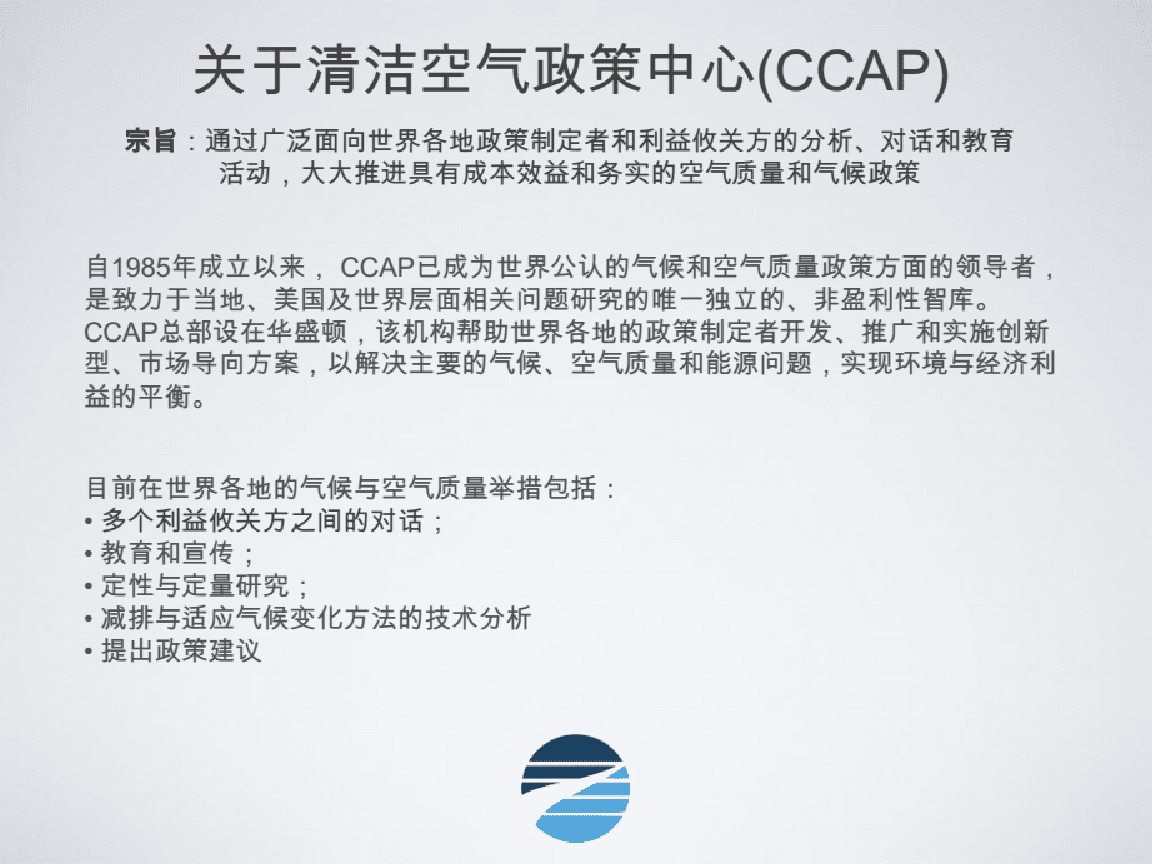 关于清洁空气政策中心(CCAP)

宗旨：通过广泛面向世界各地政策制定者和利益攸关方的分析、对话和教育活动，大大推进具有成本效益和务实的空气质量和气候政策

自1985年成立以来，CCAP已成为世界公认的气候和空气质量政策方面的领导者，是致力于当地、美国及世界层面相关问题研究的唯一独立的、非盈利性智库。CCAP总部设在华盛顿，该机构帮助世界各地的政策制定者开发、推广和实施创新型、市场导向方案，以解决主要的气候、空气质量和能源问题，实现环境与经济利益的平衡。

目前在世界各地的气候与空气质量举措包括：
• 多个利益攸关方之间的对话；
• 教育和宣传；
• 定性与定量研究；
• 减排与适应气候变化方法的技术分析
• 提出政策建议